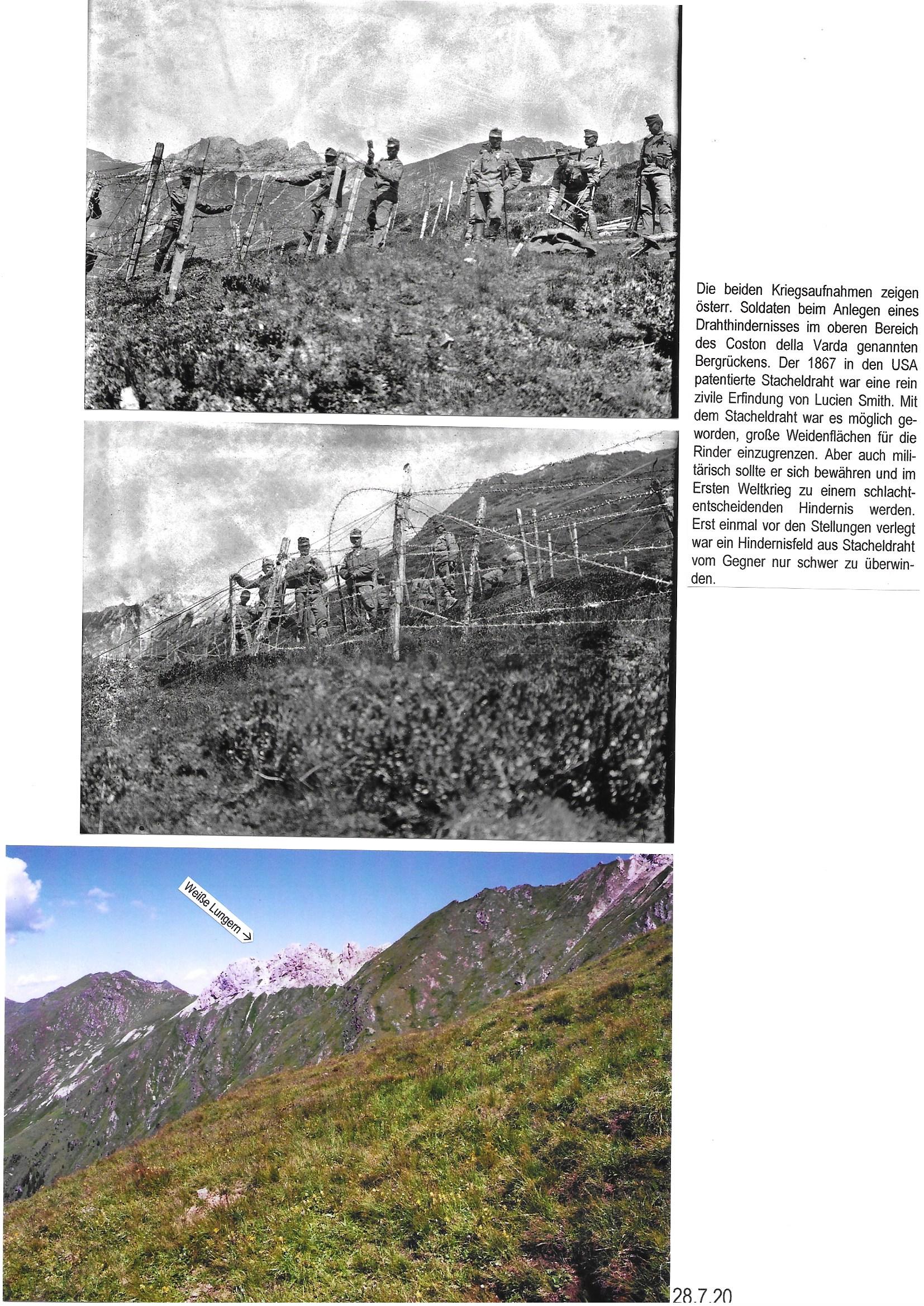 Die beiden Kriegsaufnahmen zeigen österr. Soldaten beim Anlegen eines Drahthindernisses im oberen Bereich des Coston della Varda genannten Bergrückens. Der 1867 in den USA patentierte Stacheldraht war eine rein zivile Erfindung von Lucien Smith. Mit dem Stacheldraht war es möglich geworden, große Weidenflächen für die Rinder einzugrenzen. Aber auch militärisch sollte er sich bewähren und im Ersten Weltkrieg zu einem schlachtentscheidenden Hindernis werden. Erst einmal vor den Stellungen verlegt war ein Hindernisfeld aus Stacheldraht vom Gegner nur schwer zu überwinden.

Weiße Lungern →

28.7.20